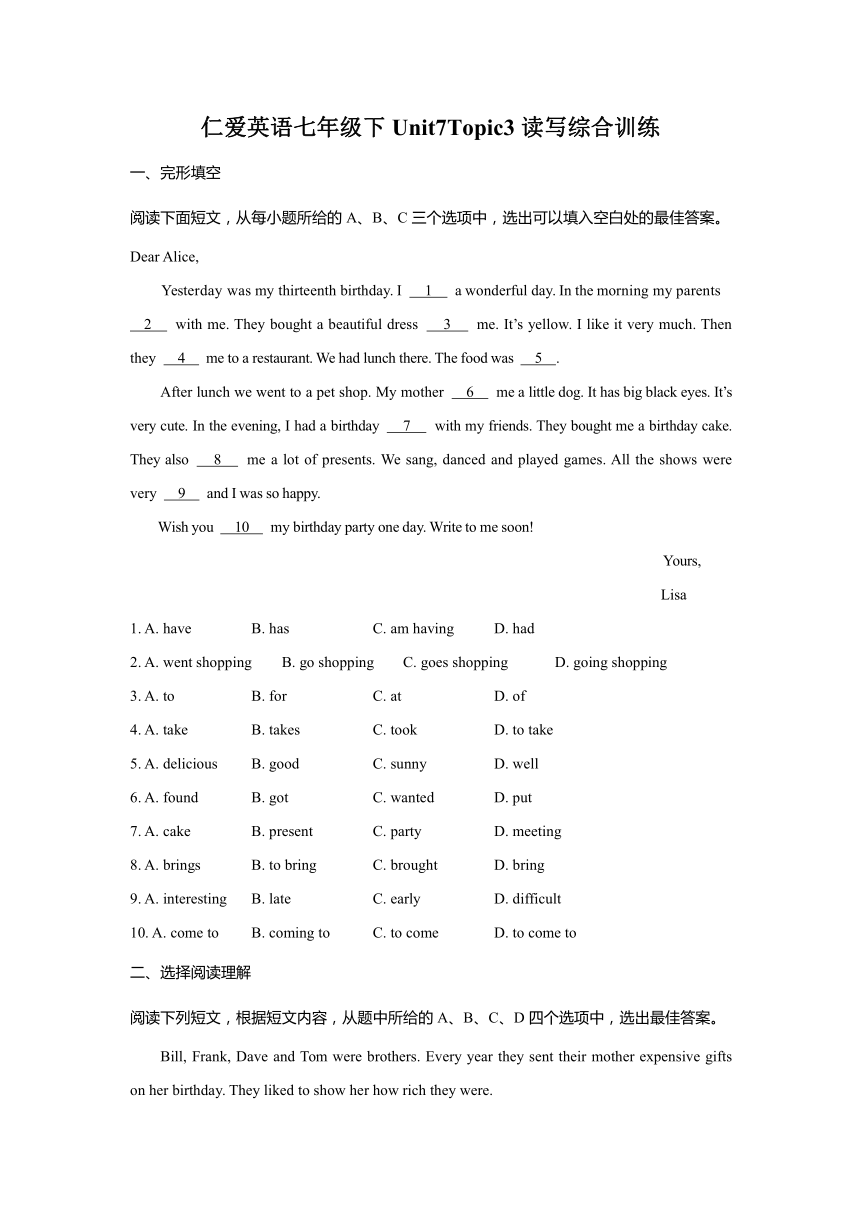 仁爱英语七年级下 Unit7Topic3 读写综合训练

一、完形填空

阅读下面短文，从每小题所给的 A、B、C 三个选项中，选出可以填入空白处的最佳答案。

Dear Alice,

Yesterday was my thirteenth birthday. I __1__ a wonderful day. In the morning my parents __2__ with me. They bought a beautiful dress __3__ me. It's yellow. I like it very much. Then they __4__ me to a restaurant. We had lunch there. The food was __5__.

After lunch we went to a pet shop. My mother __6__ me a little dog. It has big black eyes. It's very cute. In the evening, I had a birthday __7__ with my friends. They bought me a birthday cake. They also __8__ me a lot of presents. We sang, danced and played games. All the shows were very __9__ and I was so happy.

Wish you __10__ my birthday party one day. Write to me soon!

Yours,

Lisa

1. A. have B. has C. am having D. had

2. A. went shopping B. go shopping C. goes shopping D. going shopping

3. A. to B. for C. at D. of

4. A. take B. takes C. took D. to take

5. A. delicious B. good C. sunny D. well

6. A. found B. got C. wanted D. put

7. A. cake B. present C. party D. meeting

8. A. brings B. to bring C. brought D. bring

9. A. interesting B. late C. early D. difficult

10. A. come to B. coming to C. to come D. to come to

二、选择阅读理解

阅读下列短文，根据短文内容，从题中所给的 A、B、C、D 四个选项中，选出最佳答案。

Bill, Frank, Dave and Tom were brothers. Every year they sent their mother expensive gifts on her birthday. They liked to show her how rich they were.